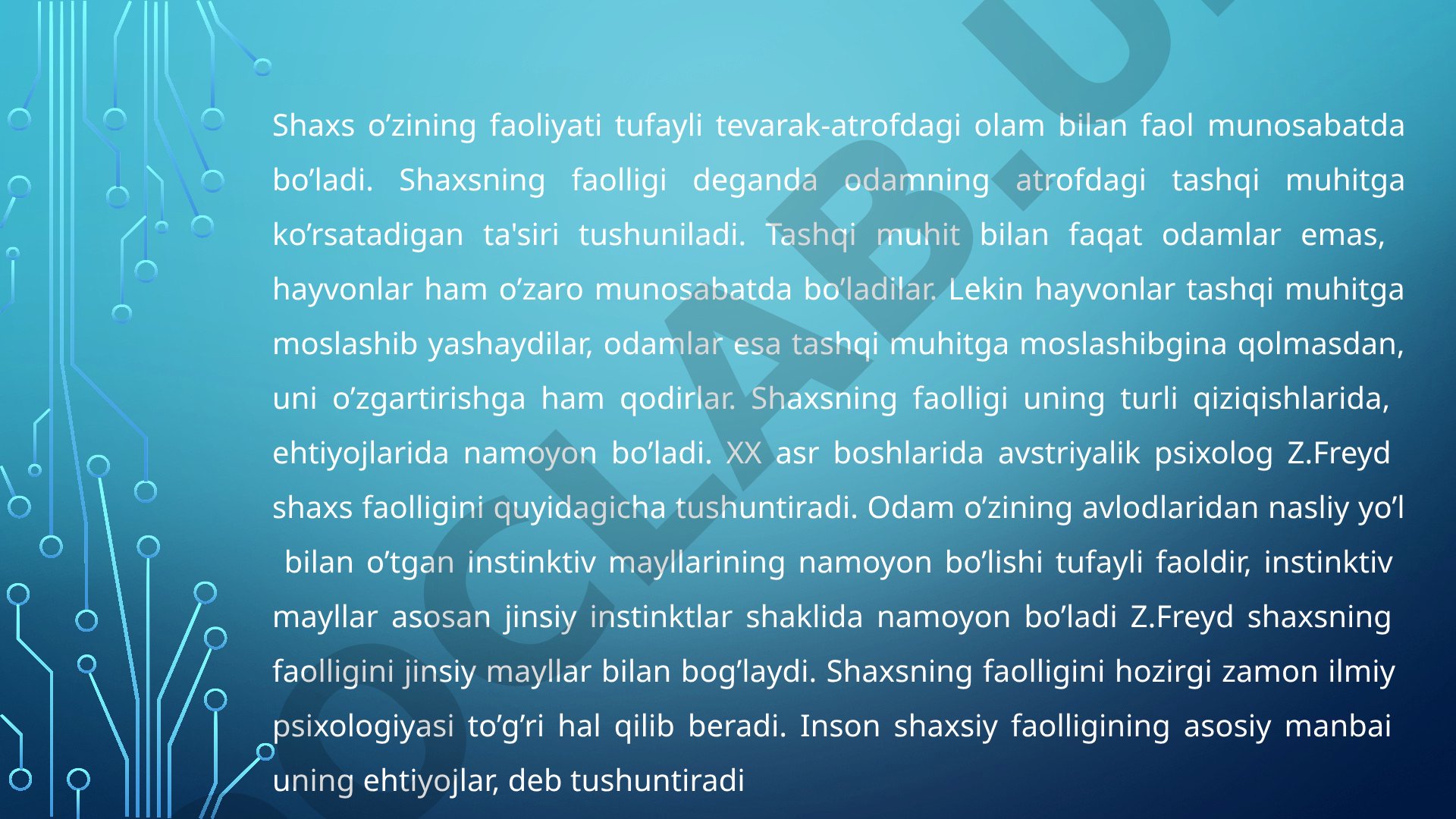 Shaxs o’zining faoliyati tufayli tevarak-atrofdagi olam bilan faol munosabatda bo’ladi. Shaxsning faolligi deganda odamning atrofdagi tashqi muhitga ko’rsatadigan ta'siri tushuniladi. Tashqi muhit bilan faqat odamlar emas, hayvonlar ham o’zaro munosabatda bo’ladilar. Lekin hayvonlar tashqi muhitga moslashib yashaydilar, odamlar esa tashqi muhitga moslashibgina qolmasdan, uni o’zgartirishga ham qodirlar. Shaxsning faolligi uning turli qiziqishlarida, ehtiyojlarida namoyon bo’ladi. XX asr boshlarida avstriyalik psixolog Z.Freyd shaxs faolligini quyidagicha tushuntiradi. Odam o’zining avlodlaridan nasliy yo’l bilan o’tgan instinktiv mayllarining namoyon bo’lishi tufayli faoldir, instinktiv mayllar asosan jinsiy instinktlar shaklida namoyon bo’ladi Z.Freyd shaxsning faolligini jinsiy mayllar bilan bog’laydi. Shaxsning faolligini hozirgi zamon ilmiy psixologiyasi to’g’ri hal qilib beradi. Inson shaxsiy faolligining asosiy manbai uning ehtiyojlar, deb tushuntiradi

OCLAB.U